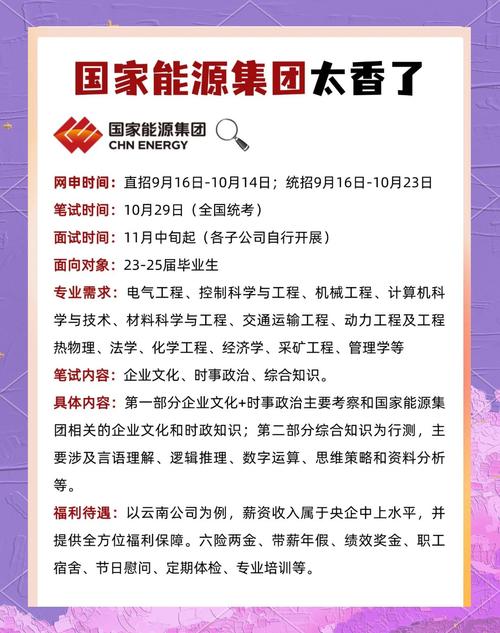 国家能源集团太香了

国家能源集团
CHN ENERGY

网申时间：直招9月16日-10月14日；统招9月16日-10月23日

笔试时间：10月29日（全国统考）

面试时间：11月中旬起（各子公司自行开展）

面向对象：23-25届毕业生

专业需求：电气工程、控制科学与工程、机械工程、计算机科学与技术、材料科学与工程、交通运输工程、动力工程及工程热物理、法学、化学工程、经济学、采矿工程、管理学等

笔试内容：企业文化、时事政治、综合知识。

具体内容：第一部分企业文化+时事政治主要考察和国家能源集团相关的企业文化和时政知识；第二部分综合知识为行测，主要涉及言语理解、逻辑推理、数字运算、思维策略和资料分析等。

福利待遇：以云南公司为例，薪资收入属于央企中上水平，并提供全方位福利保障。六险两金、带薪年假、绩效奖金、职工宿舍、节日慰问、定期体检、专业培训等。